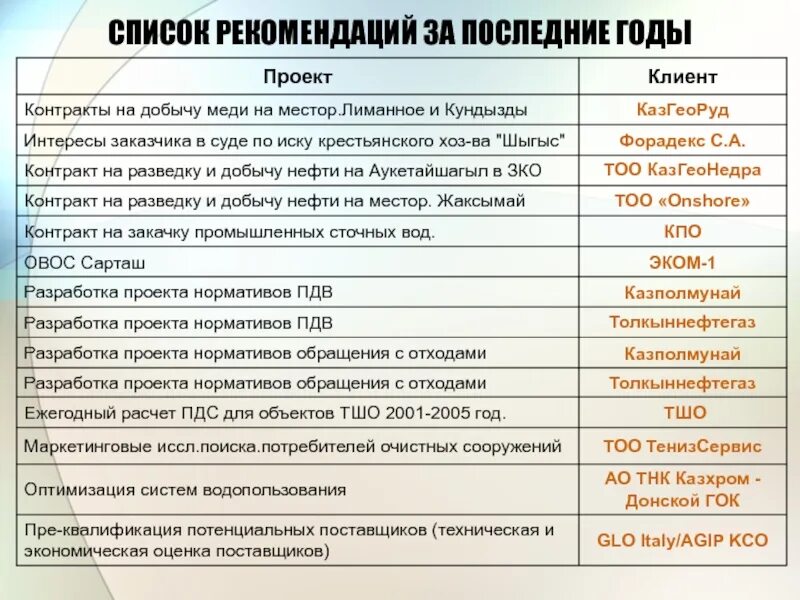 СПИСОК РЕКОМЕНДАЦИЙ ЗА ПОСЛЕДНИЕ ГОДЫ

| Проект | Клиент |
|---|---|
| Контракты на добычу меди на местор.Лиманное и Кундызды | КазГеоРуд |
| Интересы заказчика в суде по иску крестьянского хоз-ва "Шыгыс" | Форадекс С.А. |
| Контракт на разведку и добычу нефти на Аукетайшагыл в ЗКО | ТОО КазГеоНедра |
| Контракт на разведку и добычу нефти на местор. Жаксымай | ТОО «Onshore» |
| Контракт на закачку промышленных сточных вод. | КПО |
| ОВОС Сарташ | ЭКОМ-1 |
| Разработка проекта нормативов ПДВ | Казполмунай |
| Разработка проекта нормативов ПДВ | Толкыннефтегаз |
| Разработка проекта нормативов обращения с отходами | Казполмунай |
| Разработка проекта нормативов обращения с отходами | Толкыннефтегаз |
| Ежегодный расчет ПДС для объектов ТШО 2001-2005 год. | ТШО |
| Маркетинговые иссл.поиска.потребителей очистных сооружений | ТОО ТенизСервис |
| Оптимизация систем водопользования | АО ТНК Казхром - Донской ГОК |
| Пре-квалификация потенциальных поставщиков (техническая и экономическая оценка поставщиков) | GLO Italy/AGIP KCO |